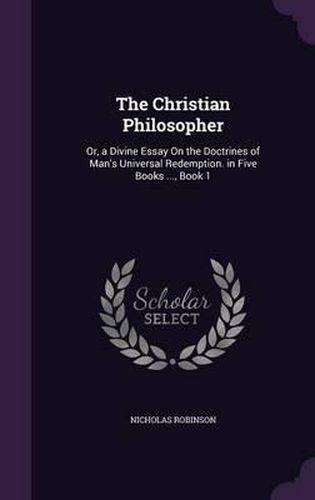 The Christian Philosopher

Or, a Divine Essay On the Doctrines of Man's Universal Redemption. in Five Books ..., Book 1

Scholar
SELECT

NICHOLAS ROBINSON